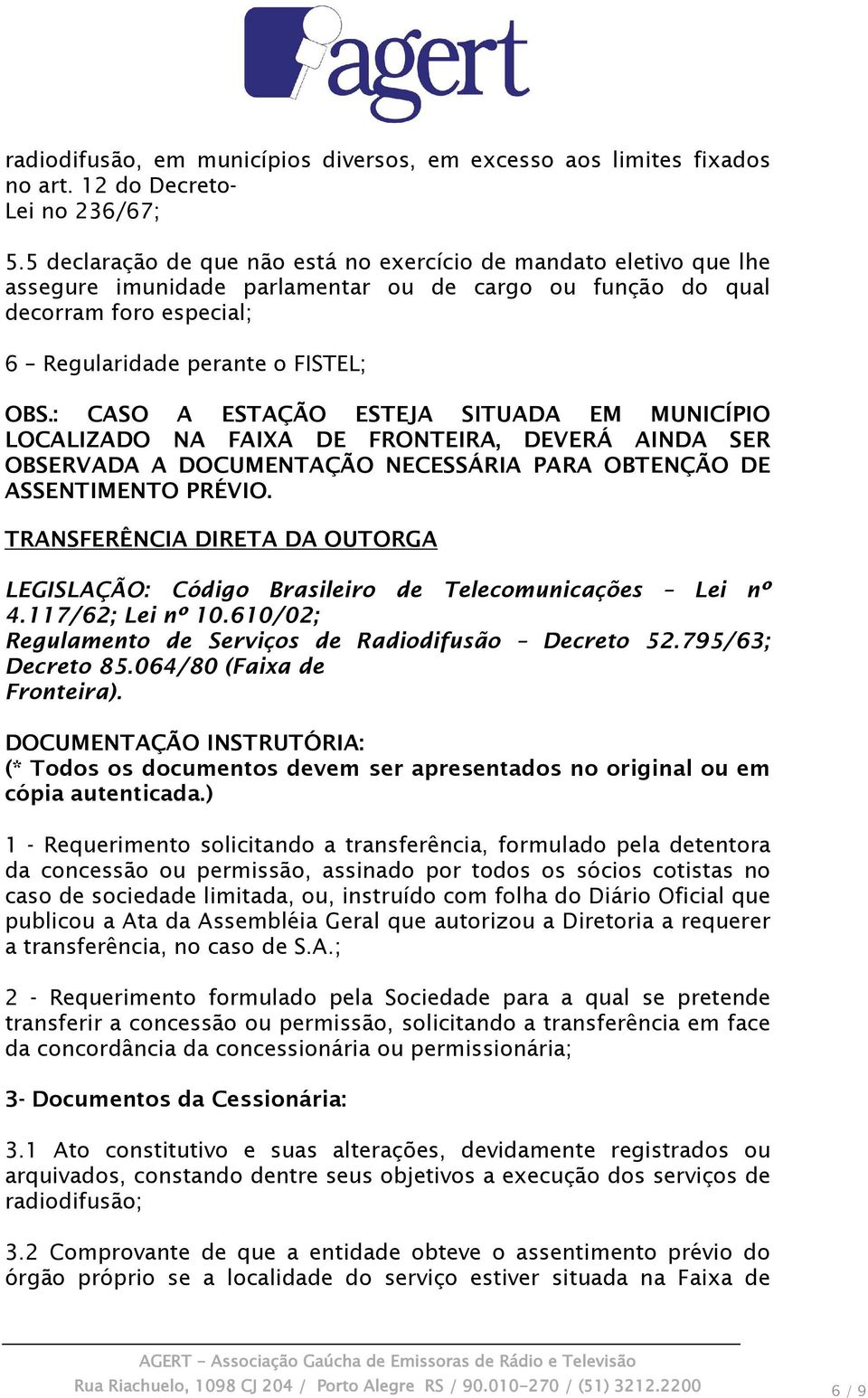 agert

radiodifusão, em municípios diversos, em excesso aos limites fixados no art. 12 do Decreto-Lei no 236/67;

5.5 declaração de que não está no exercício de mandato eletivo que lhe assegure imunidade parlamentar ou de cargo ou função do qual decorram foro especial;

6 – Regularidade perante o FISTEL;

OBS.: CASO A ESTAÇÃO ESTEJA SITUADA EM MUNICÍPIO LOCALIZADO NA FAIXA DE FRONTEIRA, DEVERÁ AINDA SER OBSERVADA A DOCUMENTAÇÃO NECESSÁRIA PARA OBTENÇÃO DE ASSENTIMENTO PRÉVIO.

TRANSFERÊNCIA DIRETA DA OUTORGA

LEGISLAÇÃO: Código Brasileiro de Telecomunicações – Lei nº 4.117/62; Lei nº 10.610/02; Regulamento de Serviços de Radiodifusão – Decreto 52.795/63; Decreto 85.064/80 (Faixa de Fronteira).

DOCUMENTAÇÃO INSTRUTÓRIA:
(* Todos os documentos devem ser apresentados no original ou em cópia autenticada.)

1 - Requerimento solicitando a transferência, formulado pela detentora da concessão ou permissão, assinado por todos os sócios cotistas no caso de sociedade limitada, ou, instruído com folha do Diário Oficial que publicou a Ata da Assembléia Geral que autorizou a Diretoria a requerer a transferência, no caso de S.A.;

2 - Requerimento formulado pela Sociedade para a qual se pretende transferir a concessão ou permissão, solicitando a transferência em face da concordância da concessionária ou permissionária;

3- Documentos da Cessionária:

3.1 Ato constitutivo e suas alterações, devidamente registrados ou arquivados, constando dentre seus objetivos a execução dos serviços de radiodifusão;

3.2 Comprovante de que a entidade obteve o assentimento prévio do órgão próprio se a localidade do serviço estiver situada na Faixa de

AGERT - Associação Gaúcha de Emissoras de Rádio e Televisão
Rua Riachuelo, 1098 CJ 204 / Porto Alegre RS / 90.010-270 / (51) 3212.2200

6 / 9